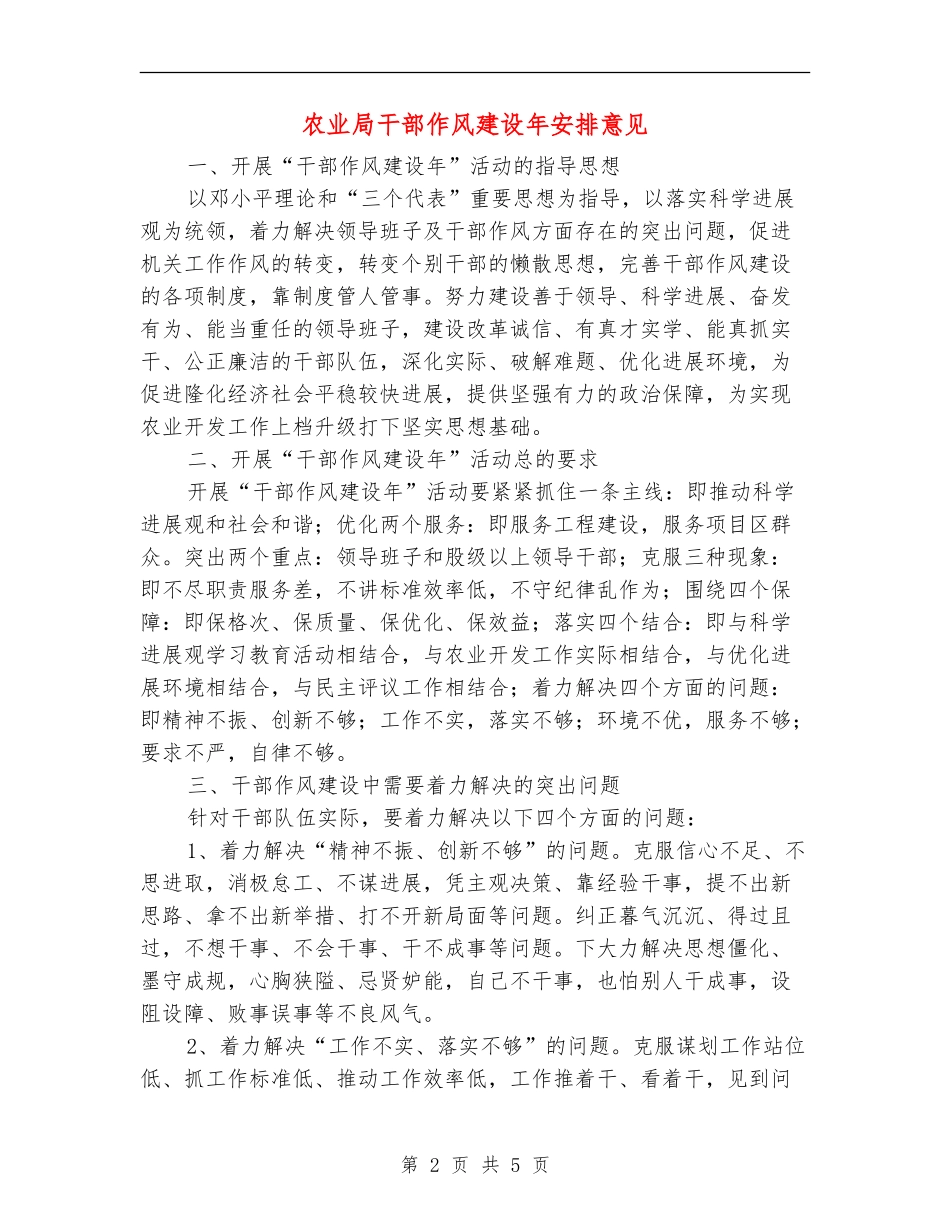 农业局干部作风建设年安排意见

一、开展“干部作风建设年”活动的指导思想

以邓小平理论和“三个代表”重要思想为指导，以落实科学进展观为统领，着力解决领导班子及干部作风方面存在的突出问题，促进机关工作作风的转变，转变个别干部的懒散思想，完善干部作风建设的各项制度，靠制度管人管事。努力建设善于领导、科学进展、奋发有为、能当重任的领导班子，建设改革诚信、有真才实学、能真抓实干、公正廉洁的干部队伍，深化实际、破解难题、优化进展环境，为促进隆化经济社会平稳较快进展，提供坚强有力的政治保障，为实现农业开发工作上档升级打下坚实思想基础。

二、开展“干部作风建设年”活动总的要求

开展“干部作风建设年”活动要紧紧抓住一条主线：即推动科学进展观和社会和谐；优化两个服务：即服务工程建设，服务项目区群众。突出两个重点：领导班子和股级以上领导干部；克服三种现象：即不尽职责服务差，不讲标准效率低，不守纪律乱作为；围绕四个保障：即保格次、保质量、保优化、保效益；落实四个结合：即与科学进展观学习教育活动相结合，与农业开发工作实际相结合，与优化进展环境相结合，与民主评议工作相结合；着力解决四个方面的问题：即精神不振、创新不够；工作不实，落实不够；环境不优，服务不够；要求不严，自律不够。

三、干部作风建设中需要着力解决的突出问题

针对干部队伍实际，要着力解决以下四个方面的问题：

1、着力解决“精神不振、创新不够”的问题。克服信心不足、不思进取，消极怠工、不谋进展，凭主观决策、靠经验干事，提不出新思路、拿不出新举措、打不开新局面等问题。纠正暮气沉沉、得过且过，不想干事、不会干事、干不成事等问题。下大力解决思想僵化、墨守成规，心胸狭隘、忌贤妒能，自己不干事，也怕别人干成事，设阻设障、败事误事等不良风气。

2、着力解决“工作不实、落实不够”的问题。克服谋划工作站位低、抓工作标准低、推动工作效率低，工作推着干、看着干，见到问

第 2 页 共 5 页